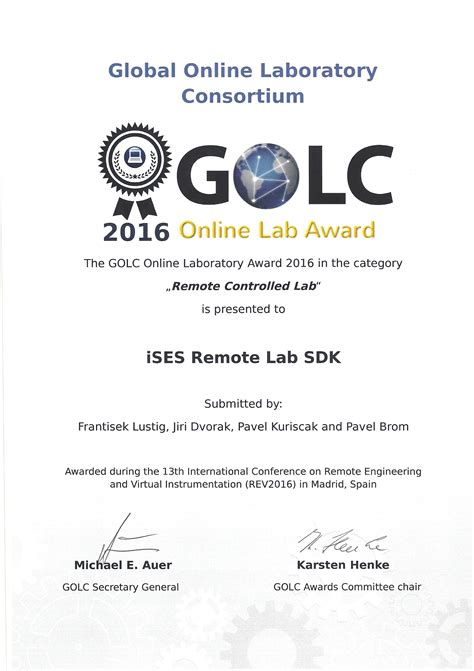 Global Online Laboratory Consortium

GOLC

2016 Online Lab Award

The GOLC Online Laboratory Award 2016 in the category

„Remote Controlled Lab"

is presented to

iSES Remote Lab SDK

Submitted by:

Frantisek Lustig, Jiri Dvorak, Pavel Kuriscak and Pavel Brom

Awarded during the 13th International Conference on Remote Engineering and Virtual Instrumentation (REV2016) in Madrid, Spain

Michael E. Auer
GOLC Secretary General

K. Henke
Karsten Henke
GOLC Awards Committee chair